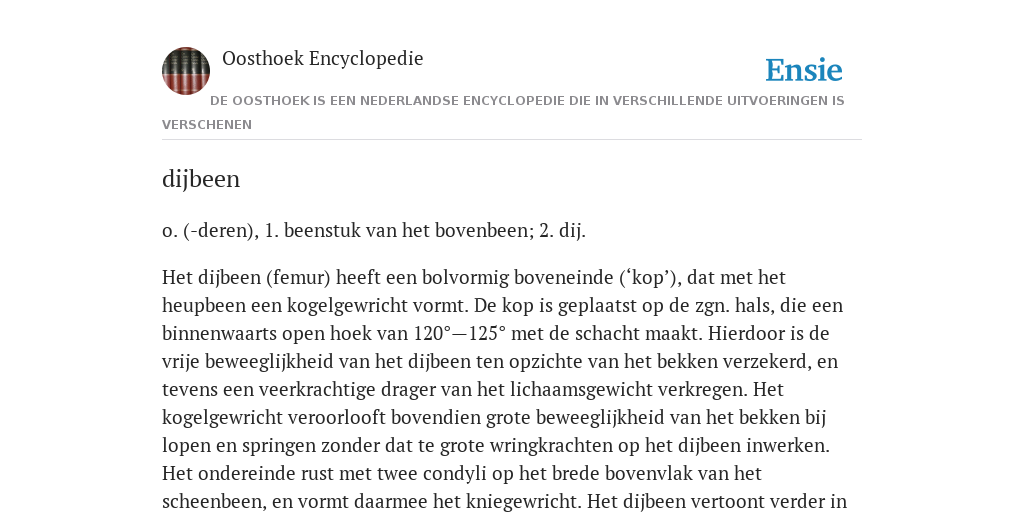 Oosthoek Encyclopedie

Ensie

DE OOSTHOEK IS EEN NEDERLANDSE ENCYCLOPEDIE DIE IN VERSCHILLENDE UITVOERINGEN IS VERSCHENEN

dijbeen

o. (-deren), 1. beenstuk van het bovenbeen; 2. dij.

Het dijbeen (femur) heeft een bolvormig boveneinde (‘kop’), dat met het heupbeen een kogelgewricht vormt. De kop is geplaatst op de zgn. hals, die een binnenwaarts open hoek van 120°—125° met de schacht maakt. Hierdoor is de vrije beweeglijkheid van het dijbeen ten opzichte van het bekken verzekerd, en tevens een veerkrachtige drager van het lichaamsgewicht verkregen. Het kogelgewricht veroorlooft bovendien grote beweeglijkheid van het bekken bij lopen en springen zonder dat te grote wringkrachten op het dijbeen inwerken. Het ondereinde rust met twee condyli op het brede bovenvlak van het scheenbeen, en vormt daarmee het kniegewricht. Het dijbeen vertoont verder in